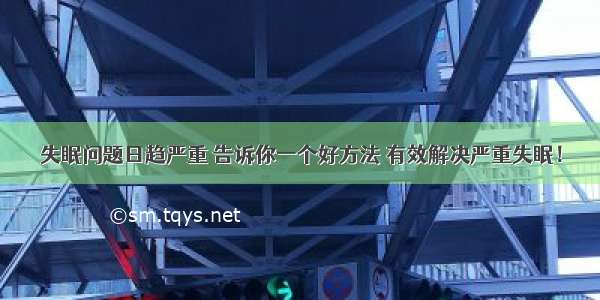 失眠问题日趋严重 告诉你一个好方法 有效解决严重失眠！

©sm.tqys.net